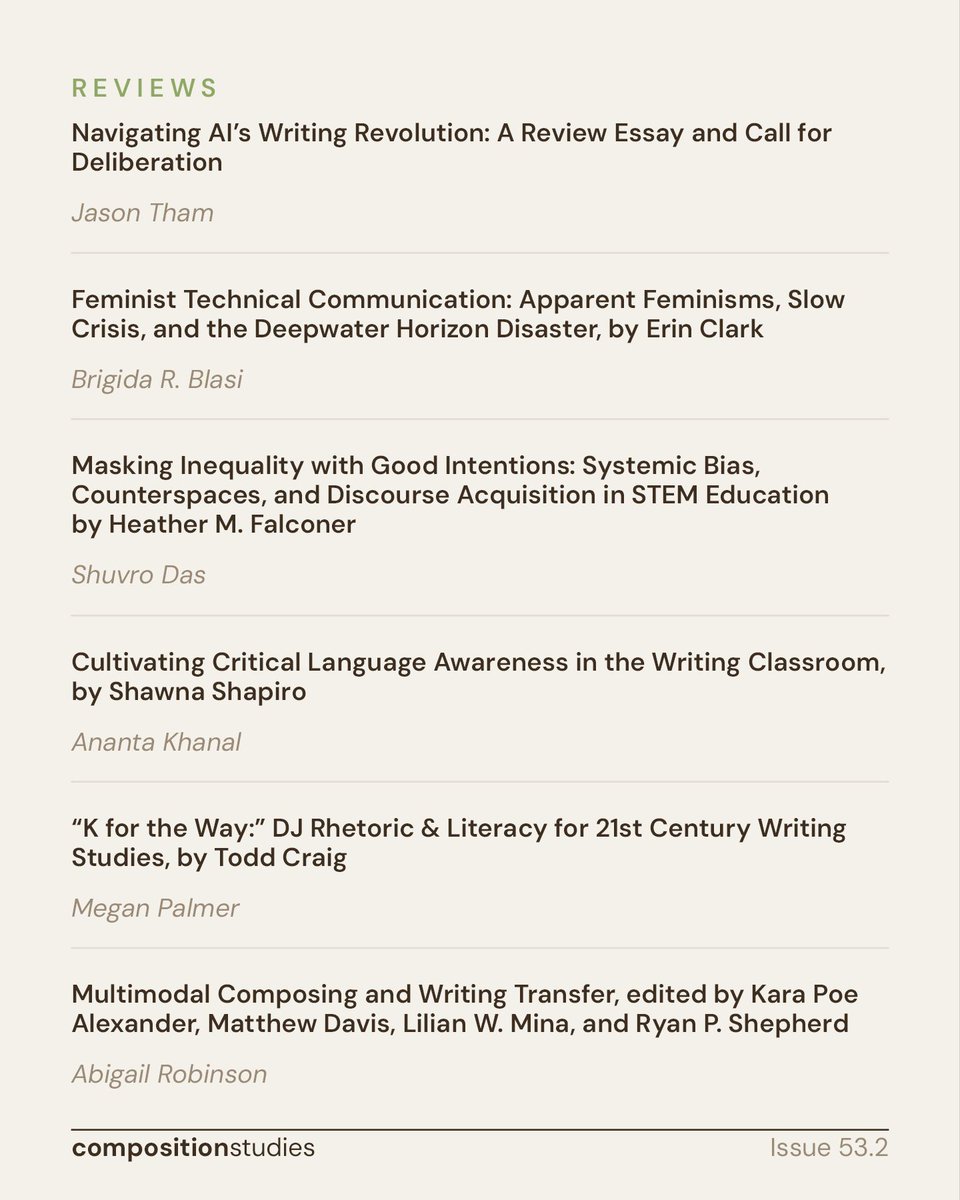 REVIEWS

Navigating AI's Writing Revolution: A Review Essay and Call for Deliberation

Jason Tham

Feminist Technical Communication: Apparent Feminisms, Slow Crisis, and the Deepwater Horizon Disaster, by Erin Clark

Brigida R. Blasi

Masking Inequality with Good Intentions: Systemic Bias, Counterspaces, and Discourse Acquisition in STEM Education by Heather M. Falconer

Shuvro Das

Cultivating Critical Language Awareness in the Writing Classroom, by Shawna Shapiro

Ananta Khanal

"K for the Way:" DJ Rhetoric & Literacy for 21st Century Writing Studies, by Todd Craig

Megan Palmer

Multimodal Composing and Writing Transfer, edited by Kara Poe Alexander, Matthew Davis, Lilian W. Mina, and Ryan P. Shepherd

Abigail Robinson

compositionstudies

Issue 53.2